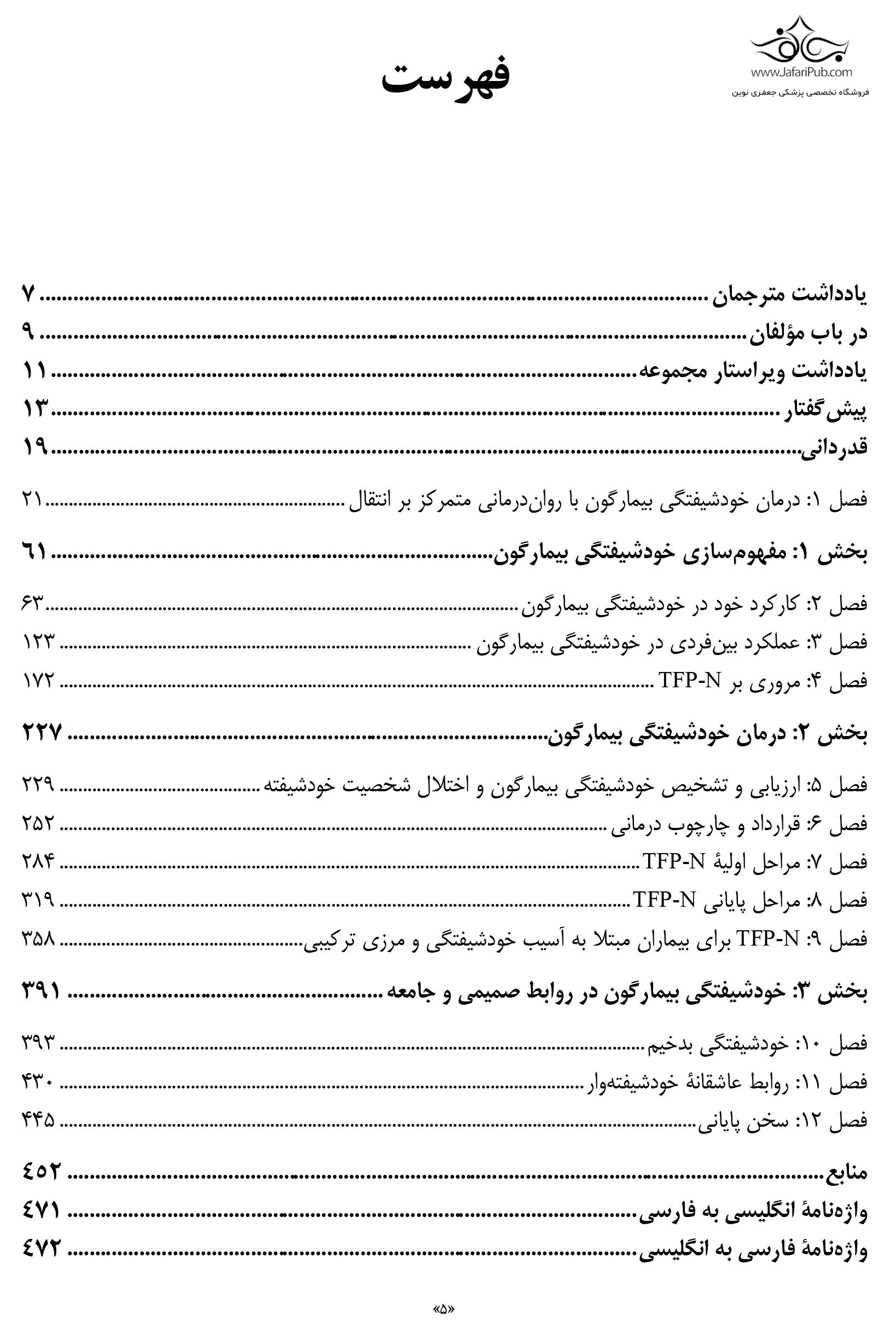 www.JafariPub.com
فروشگاه تخصصی پزشکی جعفری نوین

فهرست

یادداشت مترجمان ........ ۷
در باب مؤلفان ........ ۹
یادداشت ویراستار مجموعه ........ ۱۱
پیش‌گفتار ........ ۱۳
قدردانی ........ ۱۹

فصل ۱: درمان خودشیفتگی بیمارگون با روان‌درمانی متمرکز بر انتقال ........ ۲۱

بخش ۱: مفهوم‌سازی خودشیفتگی بیمارگون ........ ۶۱

فصل ۲: کارکرد خود در خودشیفتگی بیمارگون ........ ۶۳
فصل ۳: عملکرد بین‌فردی در خودشیفتگی بیمارگون ........ ۱۲۳
فصل ۴: مروری بر TFP-N ........ ۱۷۲

بخش ۲: درمان خودشیفتگی بیمارگون ........ ۲۲۷

فصل ۵: ارزیابی و تشخیص خودشیفتگی بیمارگون و اختلال شخصیت خودشیفته ........ ۲۲۹
فصل ۶: قرارداد و چارچوب درمانی ........ ۲۵۲
فصل ۷: مراحل اولیهٔ TFP-N ........ ۲۸۴
فصل ۸: مراحل پایانی TFP-N ........ ۳۱۹
فصل ۹: TFP-N برای بیماران مبتلا به آسیب خودشیفتگی و مرزی ترکیبی ........ ۳۵۸

بخش ۳: خودشیفتگی بیمارگون در روابط صمیمی و جامعه ........ ۳۹۱

فصل ۱۰: خودشیفتگی بدخیم ........ ۳۹۳
فصل ۱۱: روابط عاشقانهٔ خودشیفته‌وار ........ ۴۳۰
فصل ۱۲: سخن پایانی ........ ۴۴۵

منابع ........ ۴۵۲
واژه‌نامهٔ انگلیسی به فارسی ........ ۴۷۱
واژه‌نامهٔ فارسی به انگلیسی ........ ۴۷۲

«۵»